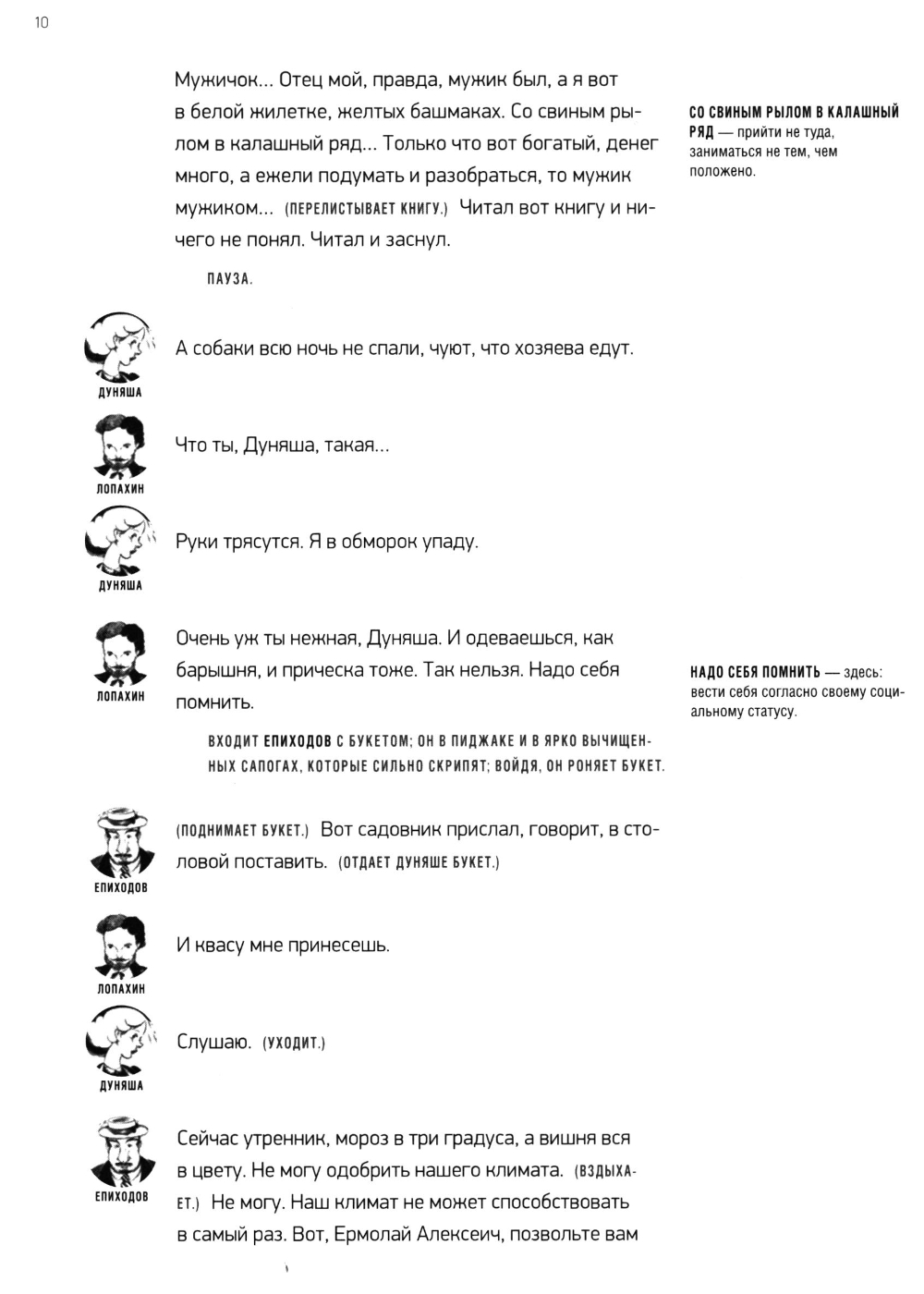 10

Мужичок... Отец мой, правда, мужик был, а я вот в белой жилетке, желтых башмаках. Со свиным рылом в калашный ряд... Только что вот богатый, денег много, а ежели подумать и разобраться, то мужик мужиком... (ПЕРЕЛИСТЫВАЕТ КНИГУ.) Читал вот книгу и ничего не понял. Читал и заснул.

СО СВИНЫМ РЫЛОМ В КАЛАШНЫЙ РЯД — прийти не туда, заниматься не тем, чем положено.

ПАУЗА.

ДУНЯША
А собаки всю ночь не спали, чуют, что хозяева едут.

ЛОПАХИН
Что ты, Дуняша, такая...

ДУНЯША
Руки трясутся. Я в обморок упаду.

ЛОПАХИН
Очень уж ты нежная, Дуняша. И одеваешься, как барышня, и прическа тоже. Так нельзя. Надо себя помнить.

НАДО СЕБЯ ПОМНИТЬ — здесь: вести себя согласно своему социальному статусу.

ВХОДИТ ЕПИХОДОВ С БУКЕТОМ; ОН В ПИДЖАКЕ И В ЯРКО ВЫЧИЩЕННЫХ САПОГАХ, КОТОРЫЕ СИЛЬНО СКРИПЯТ; ВОЙДЯ, ОН РОНЯЕТ БУКЕТ.

ЕПИХОДОВ
(ПОДНИМАЕТ БУКЕТ.) Вот садовник прислал, говорит, в столовой поставить. (ОТДАЕТ ДУНЯШЕ БУКЕТ.)

ЛОПАХИН
И квасу мне принесешь.

ДУНЯША
Слушаю. (УХОДИТ.)

ЕПИХОДОВ
Сейчас утренник, мороз в три градуса, а вишня вся в цвету. Не могу одобрить нашего климата. (ВЗДЫХАЕТ.) Не могу. Наш климат не может способствовать в самый раз. Вот, Ермолай Алексеич, позвольте вам